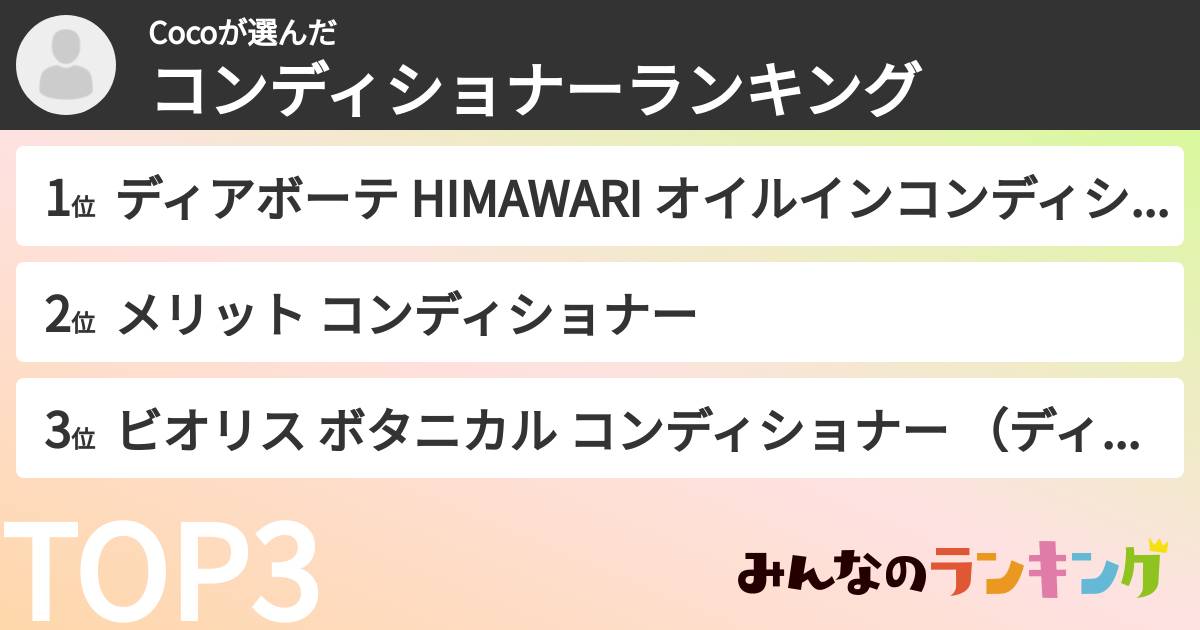 Cocoが選んだ
コンディショナーランキング

1位 ディアボーテ HIMAWARI オイルインコンディシ...

2位 メリット コンディショナー

3位 ビオリス ボタニカル コンディショナー （ディ...

TOP3

みんなのランキング